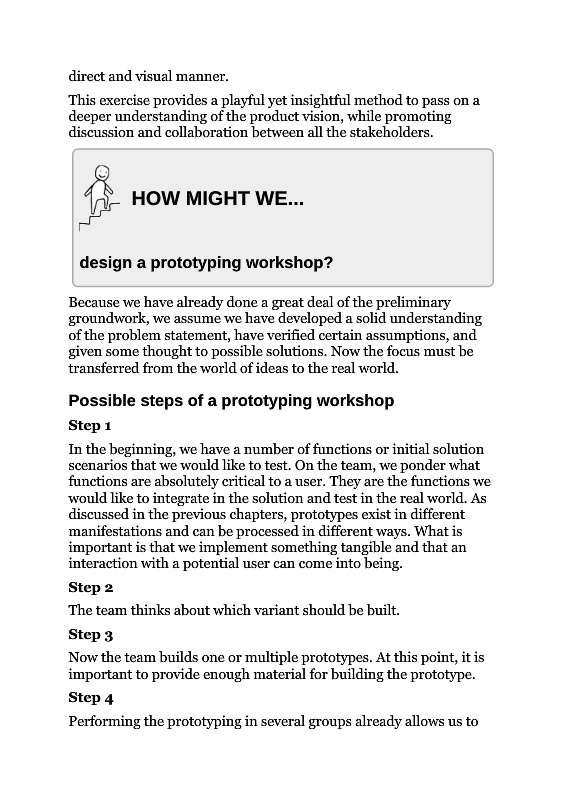 direct and visual manner.

This exercise provides a playful yet insightful method to pass on a deeper understanding of the product vision, while promoting discussion and collaboration between all the stakeholders.

HOW MIGHT WE...

design a prototyping workshop?

Because we have already done a great deal of the preliminary groundwork, we assume we have developed a solid understanding of the problem statement, have verified certain assumptions, and given some thought to possible solutions. Now the focus must be transferred from the world of ideas to the real world.

Possible steps of a prototyping workshop

Step 1

In the beginning, we have a number of functions or initial solution scenarios that we would like to test. On the team, we ponder what functions are absolutely critical to a user. They are the functions we would like to integrate in the solution and test in the real world. As discussed in the previous chapters, prototypes exist in different manifestations and can be processed in different ways. What is important is that we implement something tangible and that an interaction with a potential user can come into being.

Step 2

The team thinks about which variant should be built.

Step 3

Now the team builds one or multiple prototypes. At this point, it is important to provide enough material for building the prototype.

Step 4

Performing the prototyping in several groups already allows us to